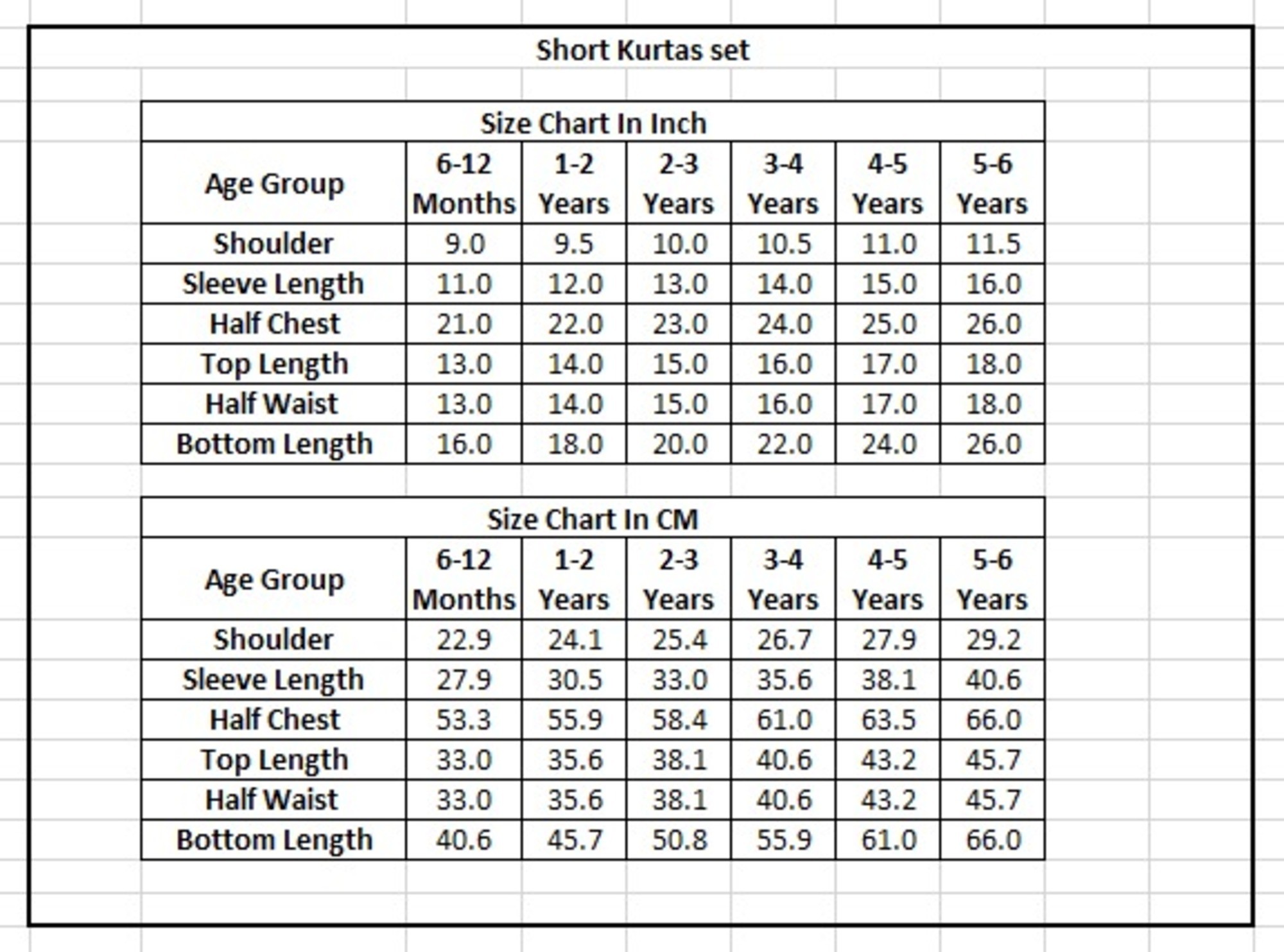 Short Kurtas set

Size Chart In Inch

| Age Group | 6-12 Months | 1-2 Years | 2-3 Years | 3-4 Years | 4-5 Years | 5-6 Years |
|---|---|---|---|---|---|---|
| Shoulder | 9.0 | 9.5 | 10.0 | 10.5 | 11.0 | 11.5 |
| Sleeve Length | 11.0 | 12.0 | 13.0 | 14.0 | 15.0 | 16.0 |
| Half Chest | 21.0 | 22.0 | 23.0 | 24.0 | 25.0 | 26.0 |
| Top Length | 13.0 | 14.0 | 15.0 | 16.0 | 17.0 | 18.0 |
| Half Waist | 13.0 | 14.0 | 15.0 | 16.0 | 17.0 | 18.0 |
| Bottom Length | 16.0 | 18.0 | 20.0 | 22.0 | 24.0 | 26.0 |

Size Chart In CM

| Age Group | 6-12 Months | 1-2 Years | 2-3 Years | 3-4 Years | 4-5 Years | 5-6 Years |
|---|---|---|---|---|---|---|
| Shoulder | 22.9 | 24.1 | 25.4 | 26.7 | 27.9 | 29.2 |
| Sleeve Length | 27.9 | 30.5 | 33.0 | 35.6 | 38.1 | 40.6 |
| Half Chest | 53.3 | 55.9 | 58.4 | 61.0 | 63.5 | 66.0 |
| Top Length | 33.0 | 35.6 | 38.1 | 40.6 | 43.2 | 45.7 |
| Half Waist | 33.0 | 35.6 | 38.1 | 40.6 | 43.2 | 45.7 |
| Bottom Length | 40.6 | 45.7 | 50.8 | 55.9 | 61.0 | 66.0 |